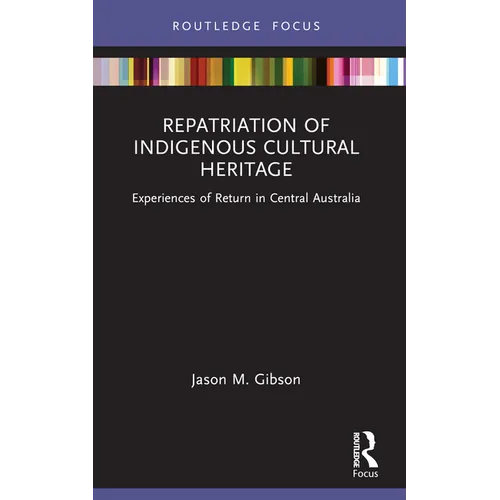 ROUTLEDGE FOCUS

REPATRIATION OF INDIGENOUS CULTURAL HERITAGE

Experiences of Return in Central Australia

Jason M. Gibson

ROUTLEDGE

Focus